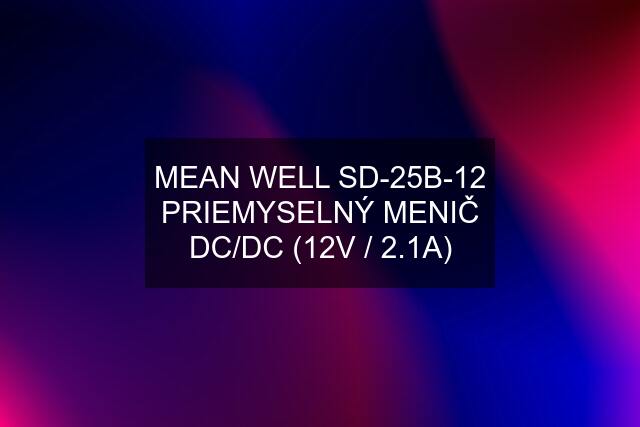 MEAN WELL SD-25B-12 PRIEMYSELNÝ MENIČ DC/DC (12V / 2.1A)